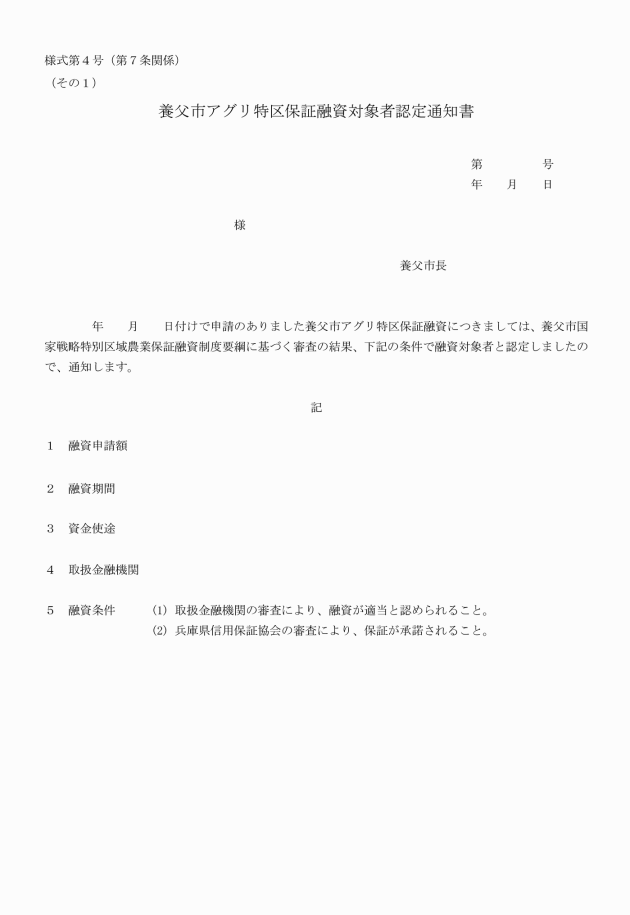 様式第４号（第７条関係）
（その１）

養父市アグリ特区保証融資対象者認定通知書

第　　　　号
年　　月　　日

様

養父市長

年　　月　　日付けで申請のありました養父市アグリ特区保証融資につきましては、養父市国家戦略特別区域農業保証融資制度要綱に基づく審査の結果、下記の条件で融資対象者と認定しましたので、通知します。

記

１　融資申請額

２　融資期間

３　資金使途

４　取扱金融機関

５　融資条件　　(1) 取扱金融機関の審査により、融資が適当と認められること。
(2) 兵庫県信用保証協会の審査により、保証が承諾されること。